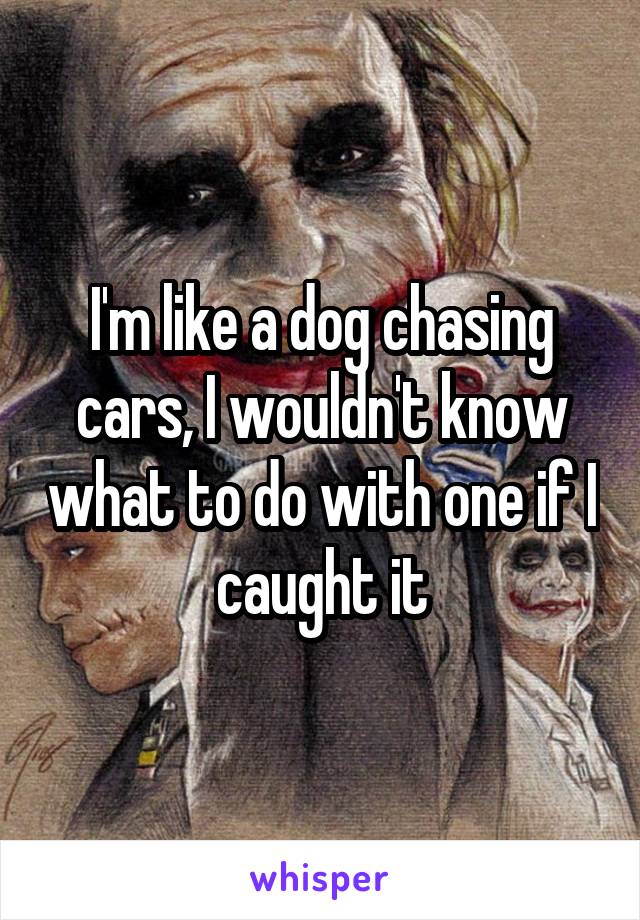 I'm like a dog chasing cars, I wouldn't know what to do with one if I caught it

whisper